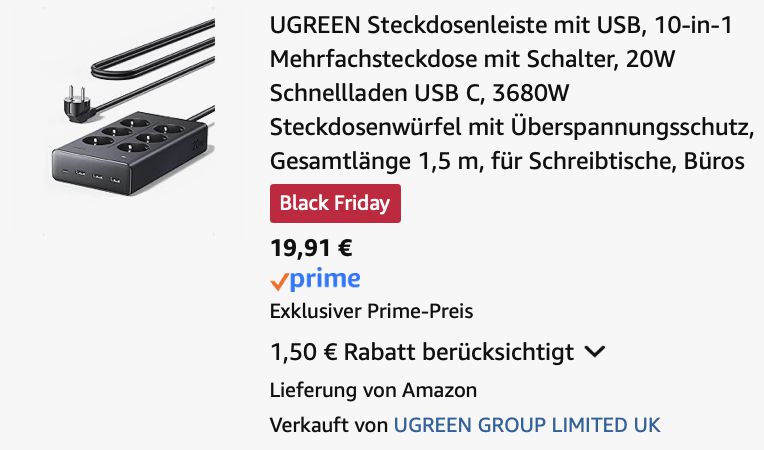 UGREEN Steckdosenleiste mit USB, 10-in-1 Mehrfachsteckdose mit Schalter, 20W Schnellladen USB C, 3680W Steckdosenwürfel mit Überspannungsschutz, Gesamtlänge 1,5 m, für Schreibtische, Büros

Black Friday

19,91 €

prime

Exklusiver Prime-Preis

1,50 € Rabatt berücksichtigt

Lieferung von Amazon

Verkauft von UGREEN GROUP LIMITED UK